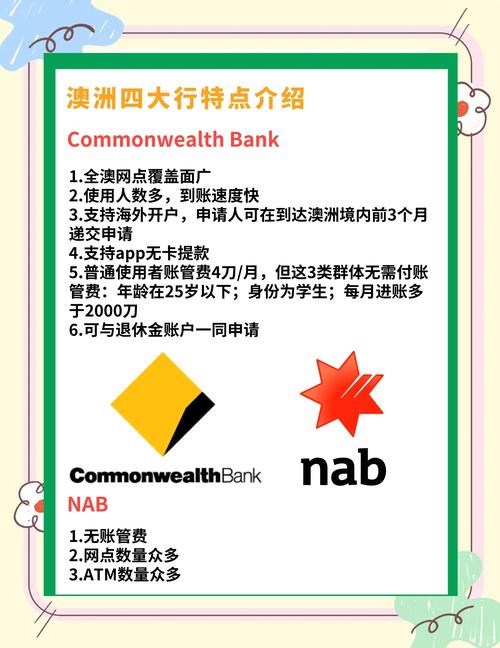 澳洲四大行特点介绍

Commonwealth Bank

1.全澳网点覆盖面广
2.使用人数多，到账速度快
3.支持海外开户，申请人可在到达澳洲境内前3个月递交申请
4.支持app无卡提款
5.普通使用者账管费4刀/月，但这3类群体无需付账管费：年龄在25岁以下；身份为学生；每月进账多于2000刀
6.可与退休金账户一同申请

CommonwealthBank

nab

NAB

1.无账管费
2.网点数量众多
3.ATM数量众多